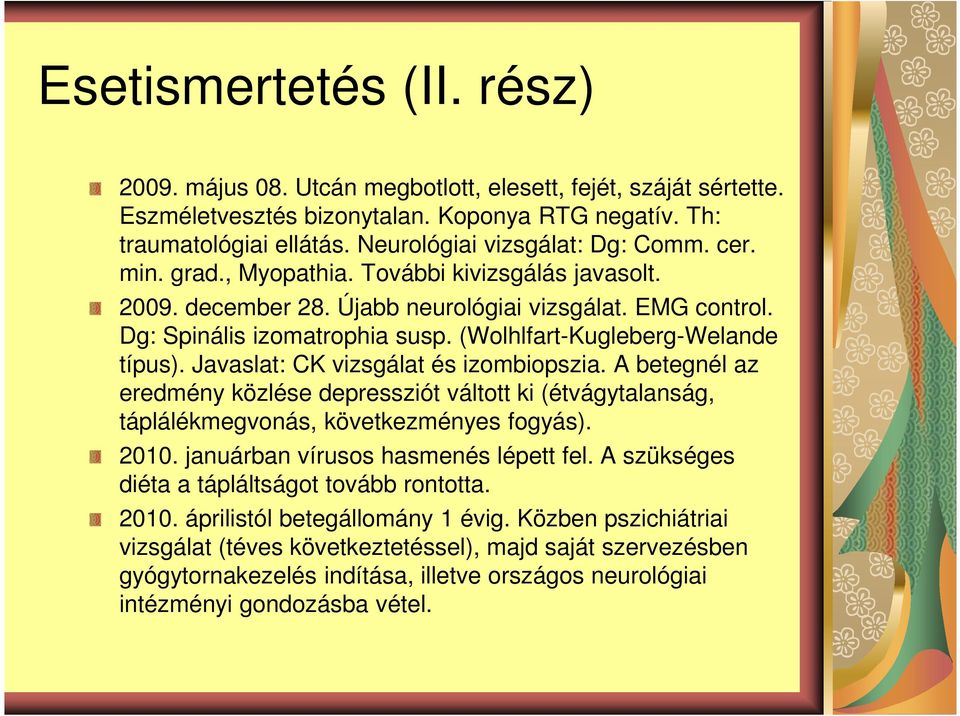 Esetismertetés (II. rész)

2009. május 08. Utcán megbotlott, elesett, fejét, száját sértette. Eszméletvesztés bizonytalan. Koponya RTG negatív. Th: traumatológiai ellátás. Neurológiai vizsgálat: Dg: Comm. cer. min. grad., Myopathia. További kivizsgálás javasolt.

2009. december 28. Újabb neurológiai vizsgálat. EMG control. Dg: Spinális izomatrophia susp. (Wolhlfart-Kugleberg-Welande típus). Javaslat: CK vizsgálat és izombiopszia. A betegnél az eredmény közlése depressziót váltott ki (étvágytalanság, táplálékmegvonás, következményes fogyás).

2010. januárban vírusos hasmenés lépett fel. A szükséges diéta a tápláltságot tovább rontotta.

2010. áprilistól betegállomány 1 évig. Közben pszichiátriai vizsgálat (téves következtetéssel), majd saját szervezésben gyógytornakezelés indítása, illetve országos neurológiai intézményi gondozásba vétel.